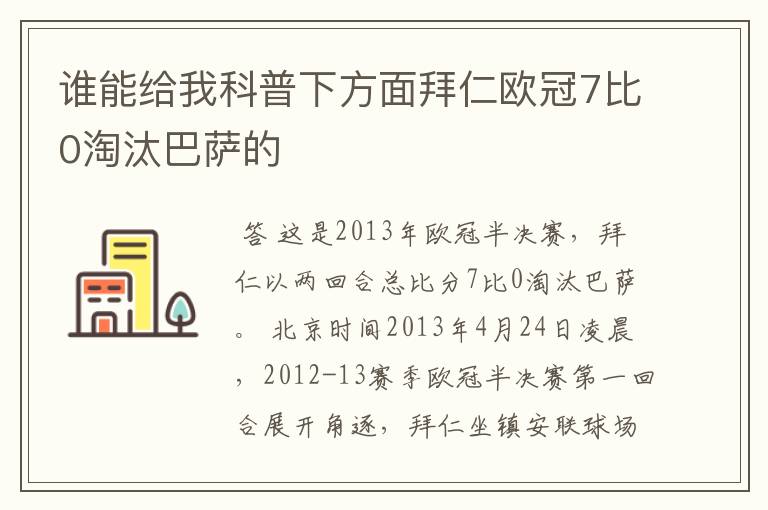 谁能给我科普下方面拜仁欧冠7比0淘汰巴萨的

答 这是2013年欧冠半决赛，拜仁以两回合总比分7比0淘汰巴萨。 北京时间2013年4月24日凌晨，2012-13赛季欧冠半决赛第一回合展开角逐，拜仁坐镇安联球场